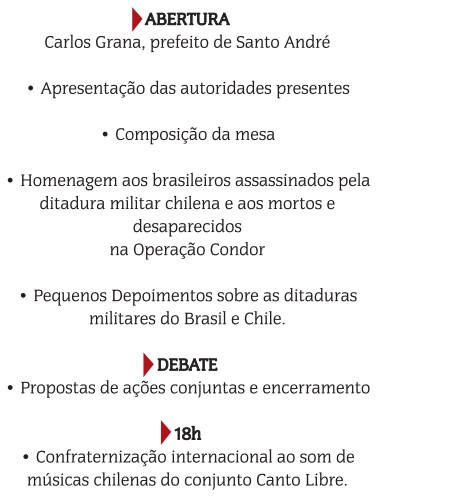 ABERTURA
Carlos Grana, prefeito de Santo André

• Apresentação das autoridades presentes

• Composição da mesa

• Homenagem aos brasileiros assassinados pela ditadura militar chilena e aos mortos e desaparecidos na Operação Condor

• Pequenos Depoimentos sobre as ditaduras militares do Brasil e Chile.

DEBATE
• Propostas de ações conjuntas e encerramento

18h
• Confraternização internacional ao som de músicas chilenas do conjunto Canto Libre.